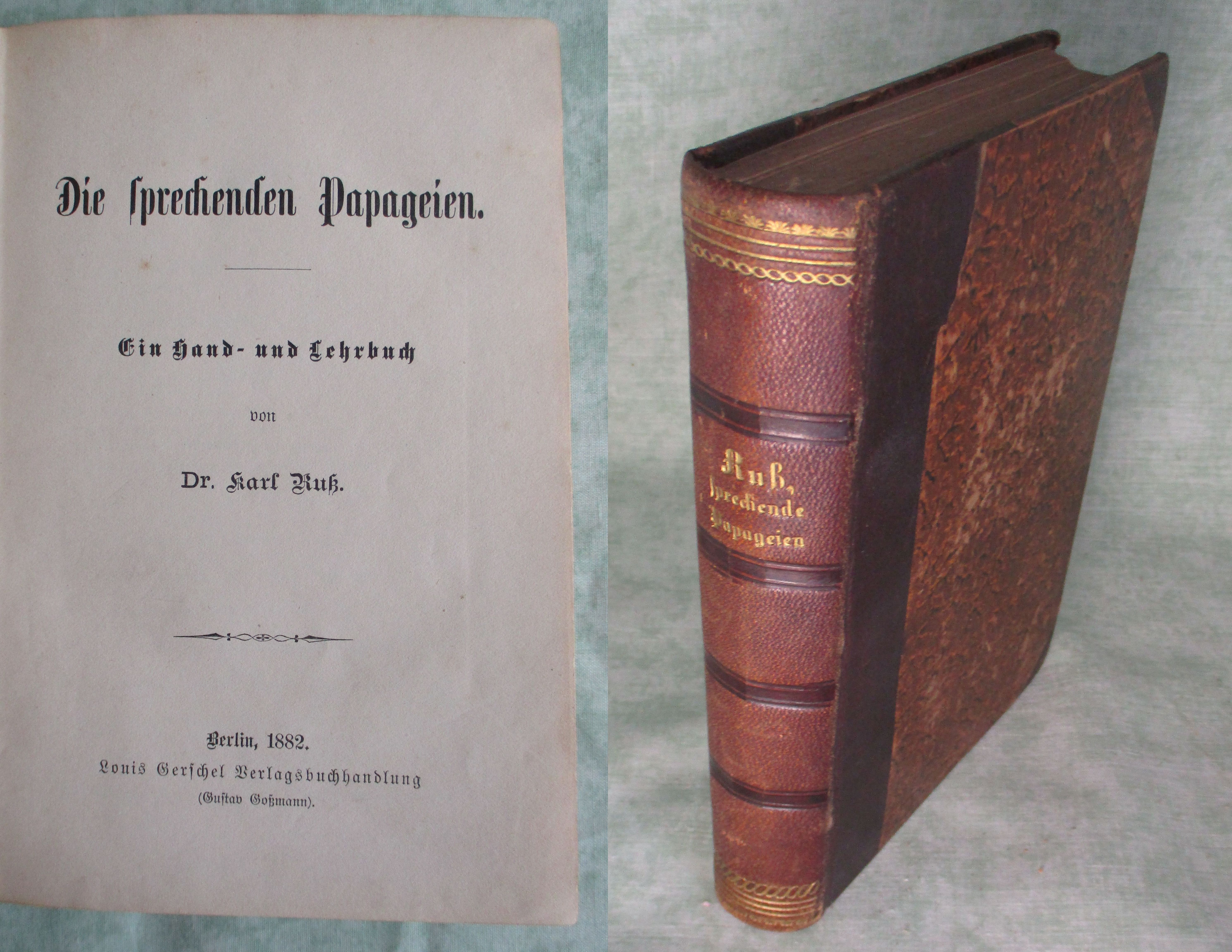 Die sprechenden Papageien.

Ein Hand- und Lehrbuch

von

Dr. Karl Ruß.

Berlin, 1882.
Louis Gerschel Verlagsbuchhandlung
(Gustav Goßmann).

Ruß,
sprechende
Papageien